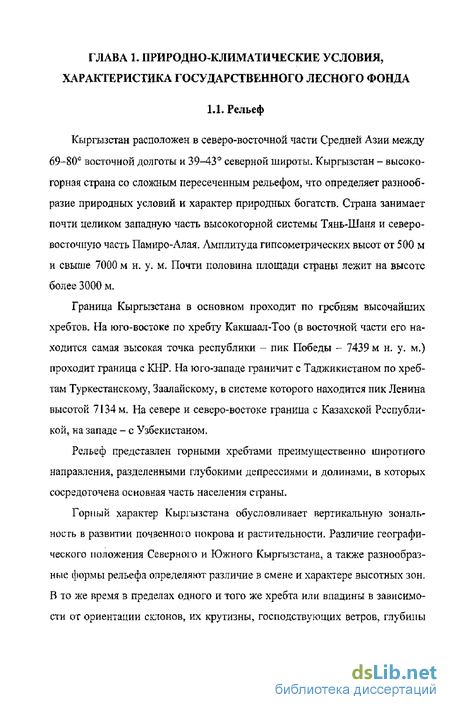 ГЛАВА 1. ПРИРОДНО-КЛИМАТИЧЕСКИЕ УСЛОВИЯ, ХАРАКТЕРИСТИКА ГОСУДАРСТВЕННОГО ЛЕСНОГО ФОНДА

1.1. Рельеф

Кыргызстан расположен в северо-восточной части Средней Азии между 69–80° восточной долготы и 39–43° северной широты. Кыргызстан – высокогорная страна со сложным пересеченным рельефом, что определяет разнообразие природных условий и характер природных богатств. Страна занимает почти целиком западную часть высокогорной системы Тянь-Шаня и северо-восточную часть Памиро-Алая. Амплитуда гипсометрических высот от 500 м и свыше 7000 м н. у. м. Почти половина площади страны лежит на высоте более 3000 м.

Граница Кыргызстана в основном проходит по гребням высочайших хребтов. На юго-востоке по хребту Какшаал-Тоо (в восточной части его находится самая высокая точка республики – пик Победы – 7439 м н. у. м.) проходит граница с КНР. На юго-западе граничит с Таджикистаном по хребтам Туркестанскому, Заалайскому, в системе которого находится пик Ленина высотой 7134 м. На севере и северо-востоке граница с Казахской Республикой, на западе – с Узбекистаном.

Рельеф представлен горными хребтами преимущественно широтного направления, разделенными глубокими депрессиями и долинами, в которых сосредоточена основная часть населения страны.

Горный характер Кыргызстана обусловливает вертикальную зональность в развитии почвенного покрова и растительности. Различие географического положения Северного и Южного Кыргызстана, а также разнообразные формы рельефа определяют различие в смене и характере высотных зон. В то же время в пределах одного и того же хребта или впадины в зависимости от ориентации склонов, их крутизны, господствующих ветров, глубины

dsLib.net
библиотека диссертаций